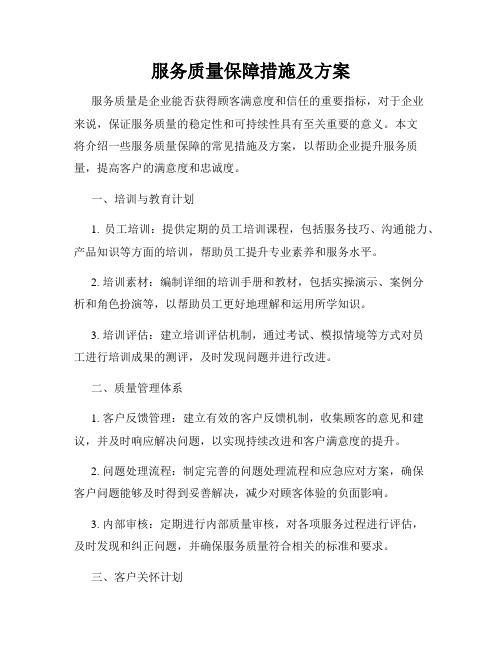 服务质量保障措施及方案

服务质量是企业能否获得顾客满意度和信任的重要指标，对于企业来说，保证服务质量的稳定性和可持续性具有至关重要的意义。本文将介绍一些服务质量保障的常见措施及方案，以帮助企业提升服务质量，提高客户的满意度和忠诚度。

一、培训与教育计划

1. 员工培训：提供定期的员工培训课程，包括服务技巧、沟通能力、产品知识等方面的培训，帮助员工提升专业素养和服务水平。

2. 培训素材：编制详细的培训手册和教材，包括实操演示、案例分析和角色扮演等，以帮助员工更好地理解和运用所学知识。

3. 培训评估：建立培训评估机制，通过考试、模拟情境等方式对员工进行培训成果的测评，及时发现问题并进行改进。

二、质量管理体系

1. 客户反馈管理：建立有效的客户反馈机制，收集顾客的意见和建议，并及时响应解决问题，以实现持续改进和客户满意度的提升。

2. 问题处理流程：制定完善的问题处理流程和应急应对方案，确保客户问题能够及时得到妥善解决，减少对顾客体验的负面影响。

3. 内部审核：定期进行内部质量审核，对各项服务过程进行评估，及时发现和纠正问题，并确保服务质量符合相关的标准和要求。

三、客户关怀计划